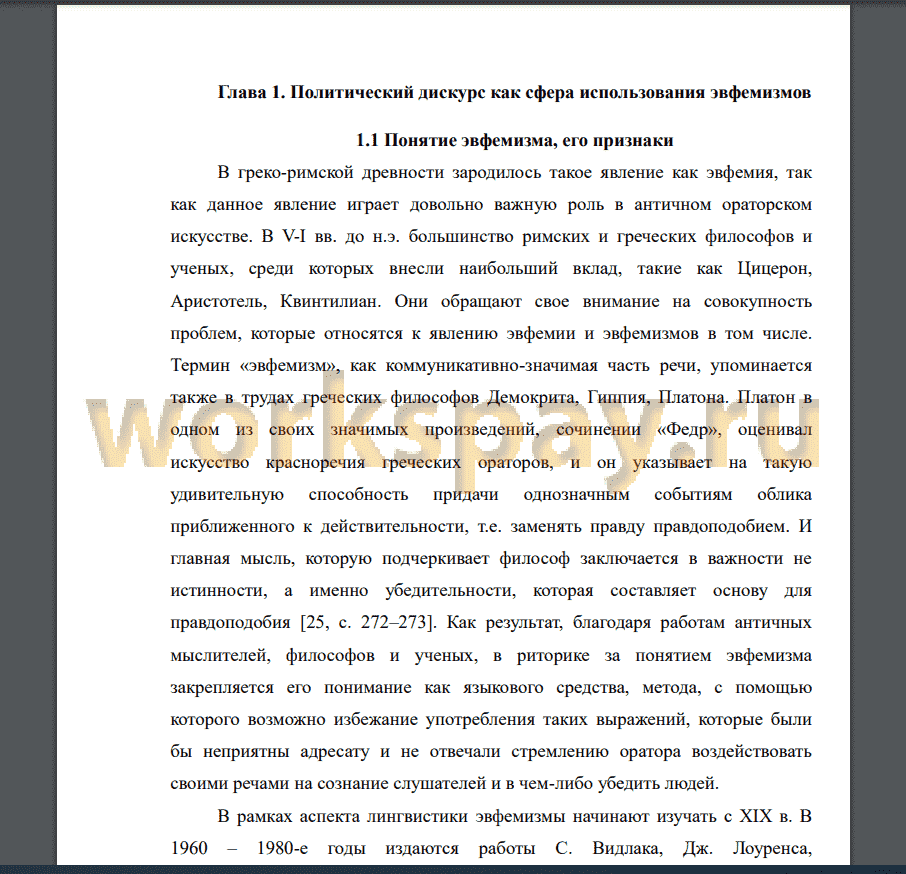 Глава 1. Политический дискурс как сфера использования эвфемизмов

1.1 Понятие эвфемизма, его признаки

В греко-римской древности зародилось такое явление как эвфемия, так как данное явление играет довольно важную роль в античном ораторском искусстве. В V-I вв. до н.э. большинство римских и греческих философов и ученых, среди которых внесли наибольший вклад, такие как Цицерон, Аристотель, Квинтилиан. Они обращают свое внимание на совокупность проблем, которые относятся к явлению эвфемии и эвфемизмов в том числе. Термин «эвфемизм», как коммуникативно-значимая часть речи, упоминается также в трудах греческих философов Демокрита, Гиппия, Платона. Платон в одном из своих значимых произведений, сочинении «Федр», оценивал искусство красноречия греческих ораторов, и он указывает на такую удивительную способность придачи однозначным событиям облика приближенного к действительности, т.е. заменять правду правдоподобием. И главная мысль, которую подчеркивает философ заключается в важности не истинности, а именно убедительности, которая составляет основу для правдоподобия [25, с. 272–273]. Как результат, благодаря работам античных мыслителей, философов и ученых, в риторике за понятием эвфемизма закрепляется его понимание как языкового средства, метода, с помощью которого возможно избежание употребления таких выражений, которые были бы неприятны адресату и не отвечали стремлению оратора воздействовать своими речами на сознание слушателей и в чем-либо убедить людей.

В рамках аспекта лингвистики эвфемизмы начинают изучать с XIX в. В 1960 – 1980-е годы издаются работы С. Видлака, Дж. Лоуренса,

workspay.ru